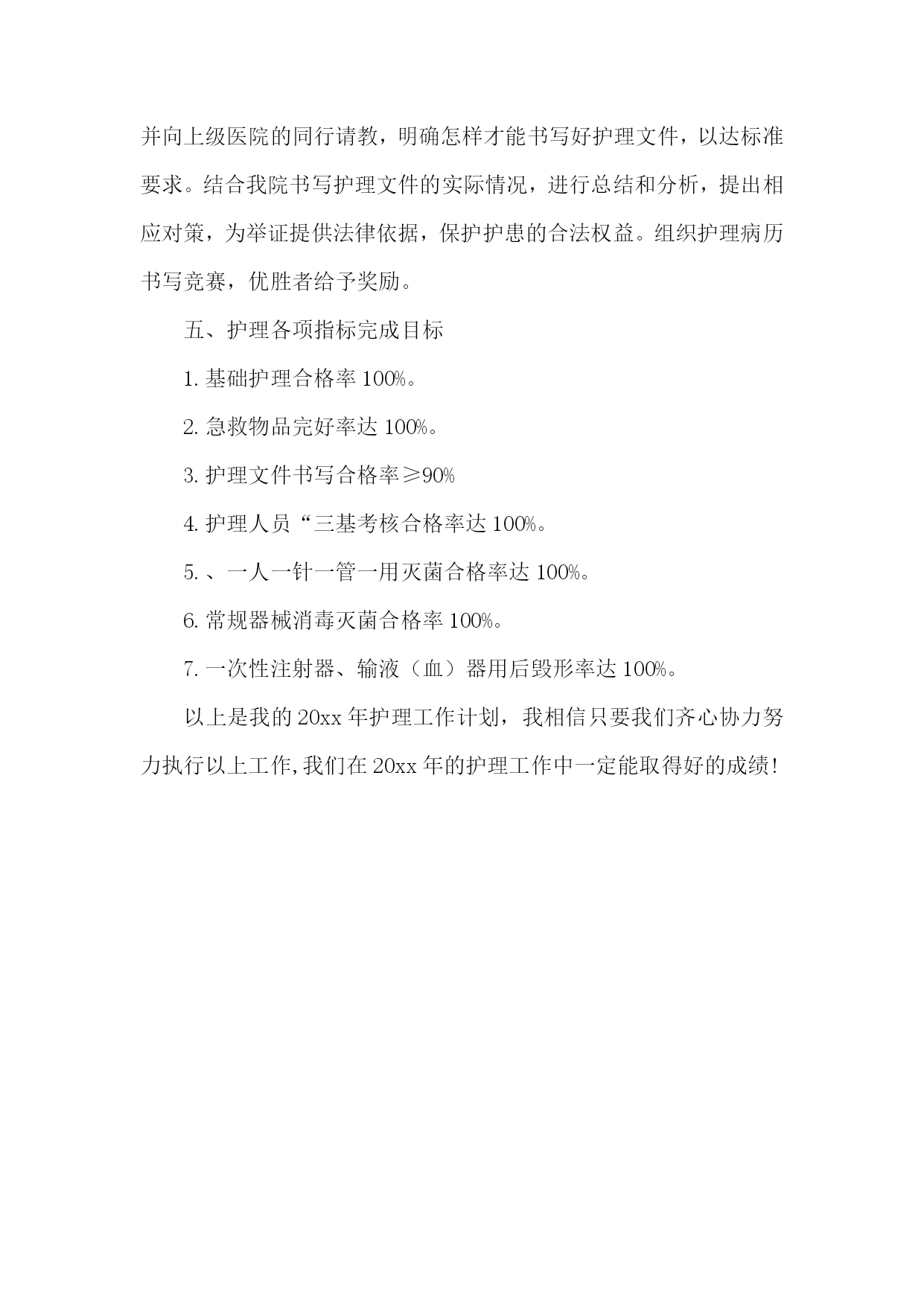 并向上级医院的同行请教，明确怎样才能书写好护理文件，以达标准要求。结合我院书写护理文件的实际情况，进行总结和分析，提出相应对策，为举证提供法律依据，保护护患的合法权益。组织护理病历书写竞赛，优胜者给予奖励。

五、护理各项指标完成目标

1. 基础护理合格率 100%。

2. 急救物品完好率达 100%。

3. 护理文件书写合格率≥90%

4. 护理人员“三基考核合格率达 100%。

5. 、一人一针一管一用灭菌合格率达 100%。

6. 常规器械消毒灭菌合格率 100%。

7. 一次性注射器、输液（血）器用后毁形率达 100%。

以上是我的 20xx 年护理工作计划，我相信只要我们齐心协力努力执行以上工作,我们在 20xx 年的护理工作中一定能取得好的成绩!